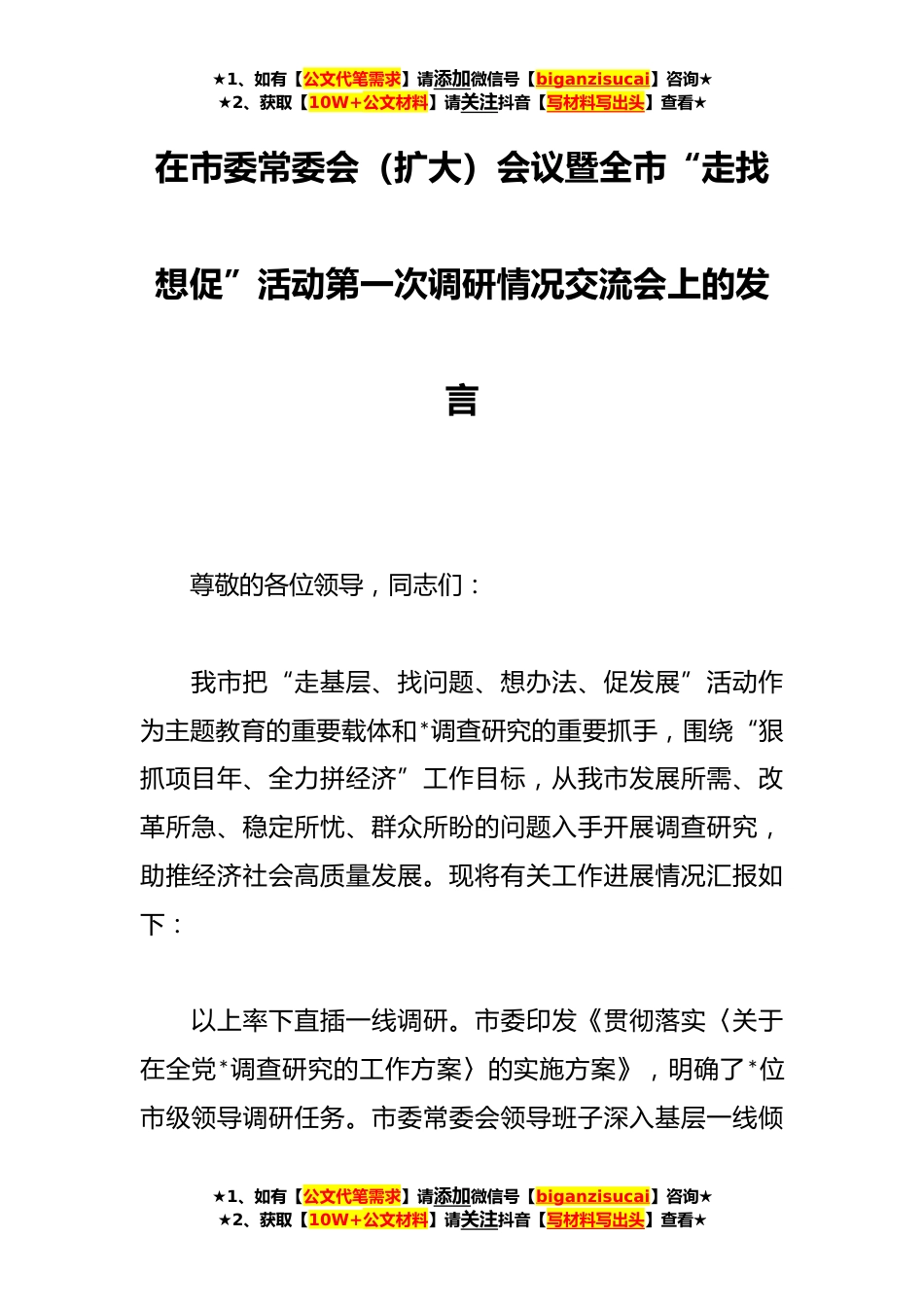 ★1、如有【公文代笔需求】请添加微信号【biganzisucai】咨询★
★2、获取【10W+公文材料】请关注抖音【写材料写出头】查看★

在市委常委会（扩大）会议暨全市“走找想促”活动第一次调研情况交流会上的发言

尊敬的各位领导，同志们：

我市把“走基层、找问题、想办法、促发展”活动作为主题教育的重要载体和*调查研究的重要抓手，围绕“狠抓项目年、全力拼经济”工作目标，从我市发展所需、改革所急、稳定所忧、群众所盼的问题入手开展调查研究，助推经济社会高质量发展。现将有关工作进展情况汇报如下：

以上率下直插一线调研。市委印发《贯彻落实〈关于在全党*调查研究的工作方案〉的实施方案》，明确了*位市级领导调研任务。市委常委会领导班子深入基层一线倾

★1、如有【公文代笔需求】请添加微信号【biganzisucai】咨询★
★2、获取【10W+公文材料】请关注抖音【写材料写出头】查看★